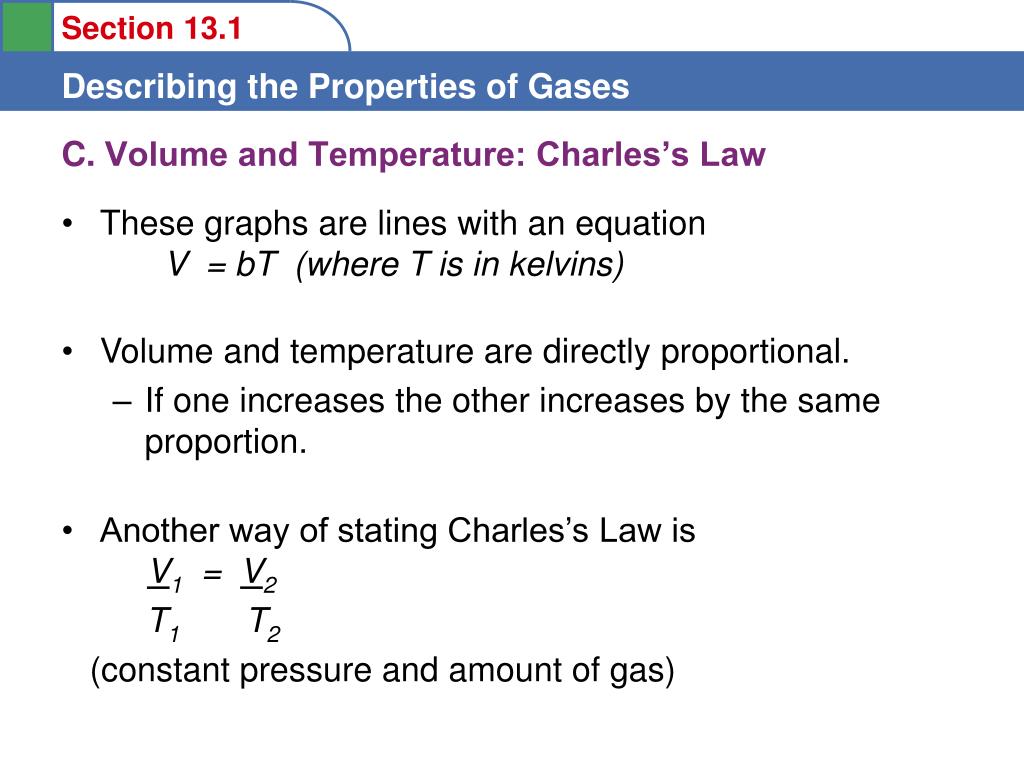 Section 13.1

Describing the Properties of Gases

C. Volume and Temperature: Charles’s Law

• These graphs are lines with an equation
$V = bT$ (where T is in kelvins)

• Volume and temperature are directly proportional.
– If one increases the other increases by the same proportion.

• Another way of stating Charles’s Law is
$\frac{V_1}{T_1} = \frac{V_2}{T_2}$
(constant pressure and amount of gas)